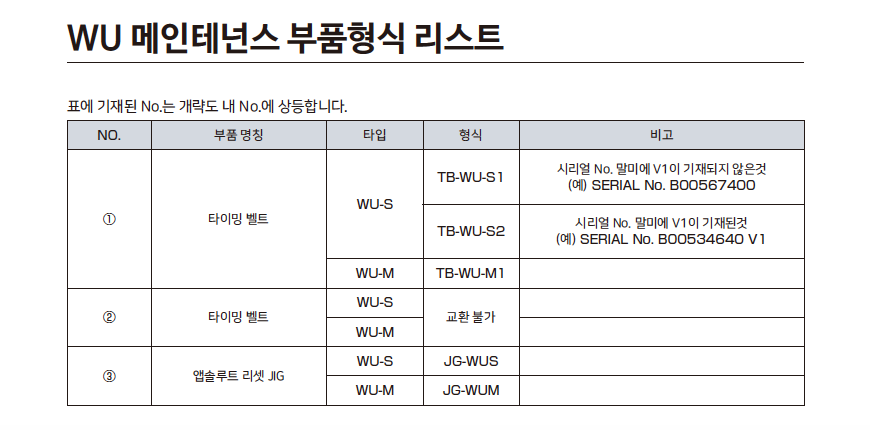 WU 메인테넌스 부품형식 리스트

표에 기재된 No.는 개략도 내 No.에 상등합니다.

| NO. | 부품 명칭 | 타입 | 형식 | 비고 |
|---|---|---|---|---|
| ① | 타이밍 벨트 | WU-S | TB-WU-S1 | 시리얼 No. 말미에 V1이 기재되지 않은것 (예) SERIAL No. B00567400 |
|  |  |  | TB-WU-S2 | 시리얼 No. 말미에 V1이 기재된것 (예) SERIAL No. B00534640 V1 |
|  |  | WU-M | TB-WU-M1 |  |
| ② | 타이밍 벨트 | WU-S | 교환 불가 |  |
|  |  | WU-M |  |  |
| ③ | 앱솔루트 리셋 JIG | WU-S | JG-WUS |  |
|  |  | WU-M | JG-WUM |  |